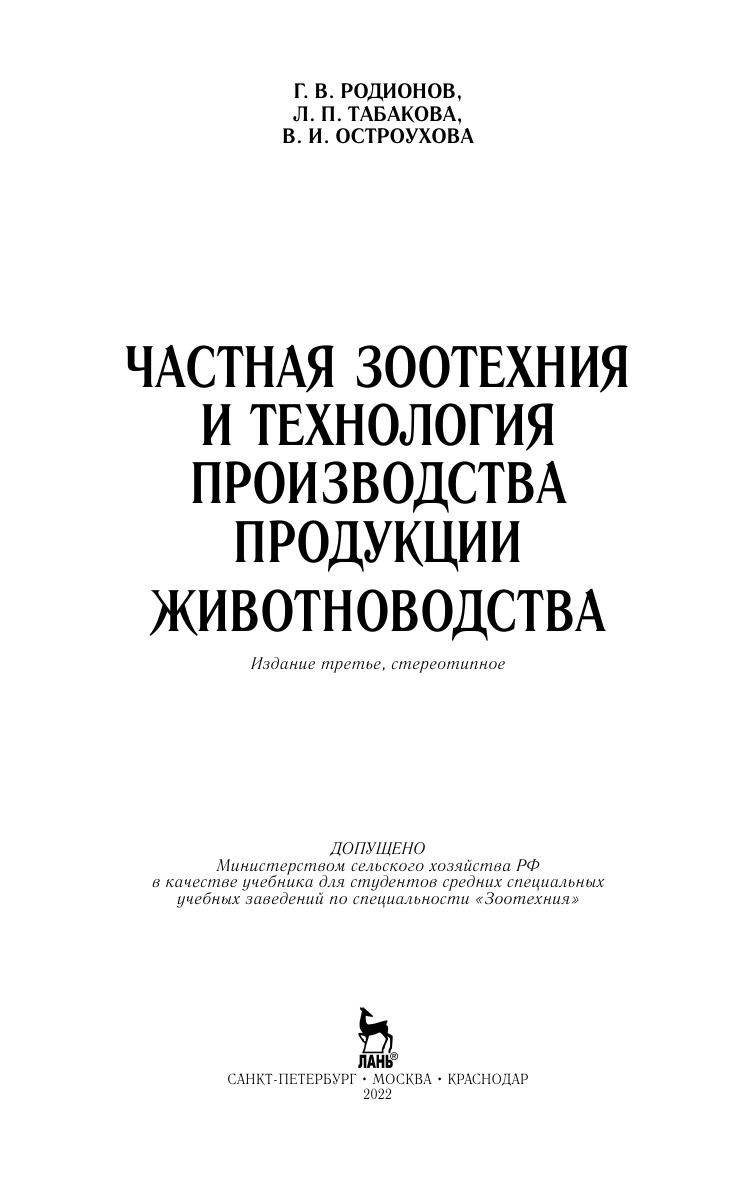 Г. В. РОДИОНОВ,
Л. П. ТАБАКОВА,
В. И. ОСТРОУХОВА

ЧАСТНАЯ ЗООТЕХНИЯ
И ТЕХНОЛОГИЯ
ПРОИЗВОДСТВА
ПРОДУКЦИИ
ЖИВОТНОВОДСТВА

Издание третье, стереотипное

ДОПУЩЕНО
Министерством сельского хозяйства РФ
в качестве учебника для студентов средних специальных
учебных заведений по специальности «Зоотехния»

ЛАНЬ®

САНКТ-ПЕТЕРБУРГ • МОСКВА • КРАСНОДАР
2022